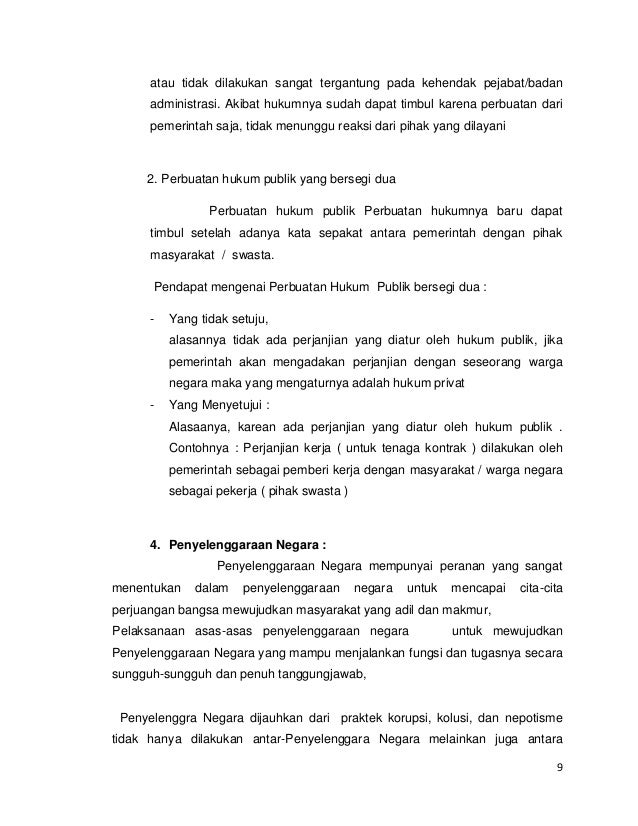 atau tidak dilakukan sangat tergantung pada kehendak pejabat/badan administrasi. Akibat hukumnya sudah dapat timbul karena perbuatan dari pemerintah saja, tidak menunggu reaksi dari pihak yang dilayani

2. Perbuatan hukum publik yang bersegi dua

Perbuatan hukum publik Perbuatan hukumnya baru dapat timbul setelah adanya kata sepakat antara pemerintah dengan pihak masyarakat / swasta.

Pendapat mengenai Perbuatan Hukum Publik bersegi dua :

- Yang tidak setuju,
alasannya tidak ada perjanjian yang diatur oleh hukum publik, jika pemerintah akan mengadakan perjanjian dengan seseorang warga negara maka yang mengaturnya adalah hukum privat
- Yang Menyetujui :
Alasaanya, karean ada perjanjian yang diatur oleh hukum publik . Contohnya : Perjanjian kerja ( untuk tenaga kontrak ) dilakukan oleh pemerintah sebagai pemberi kerja dengan masyarakat / warga negara sebagai pekerja ( pihak swasta )

4. Penyelenggaraan Negara :

Penyelenggaraan Negara mempunyai peranan yang sangat menentukan dalam penyelenggaraan negara untuk mencapai cita-cita perjuangan bangsa mewujudkan masyarakat yang adil dan makmur,
Pelaksanaan asas-asas penyelenggaraan negara untuk mewujudkan Penyelenggaraan Negara yang mampu menjalankan fungsi dan tugasnya secara sungguh-sungguh dan penuh tanggungjawab,

Penyelenggra Negara dijauhkan dari praktek korupsi, kolusi, dan nepotisme tidak hanya dilakukan antar-Penyelenggara Negara melainkan juga antara

9